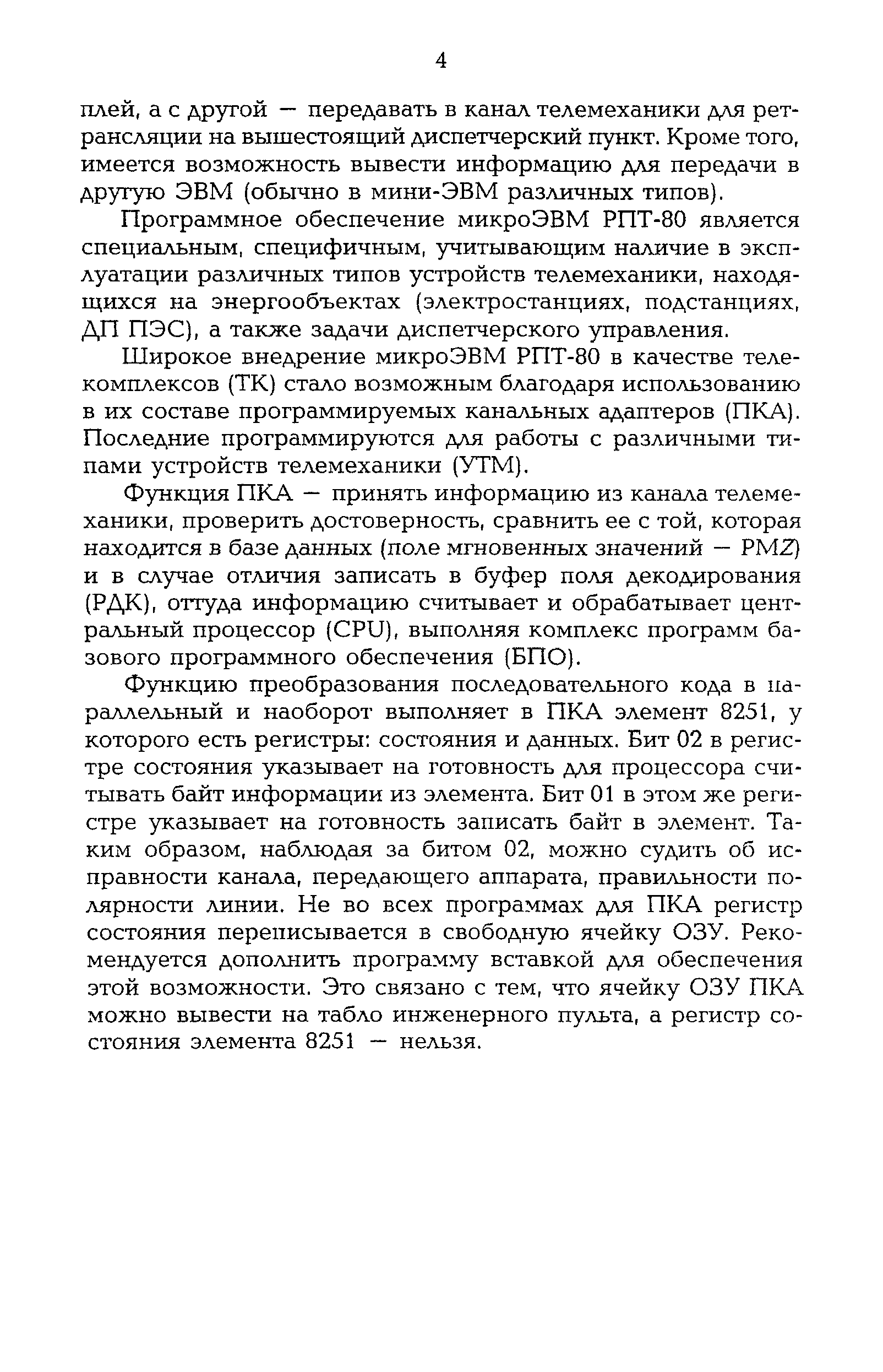 4

плей, а с другой — передавать в канал телемеханики для ретрансляции на вышестоящий диспетчерский пункт. Кроме того, имеется возможность вывести информацию для передачи в другую ЭВМ (обычно в мини-ЭВМ различных типов).

Программное обеспечение микроЭВМ РПТ-80 является специальным, специфичным, учитывающим наличие в эксплуатации различных типов устройств телемеханики, находящихся на энергообъектах (электростанциях, подстанциях, ДП ПЭС), а также задачи диспетчерского управления.

Широкое внедрение микроЭВМ РПТ-80 в качестве телекомплексов (ТК) стало возможным благодаря использованию в их составе программируемых канальных адаптеров (ПКА). Последние программируются для работы с различными типами устройств телемеханики (УТМ).

Функция ПКА — принять информацию из канала телемеханики, проверить достоверность, сравнить ее с той, которая находится в базе данных (поле мгновенных значений — PMZ) и в случае отличия записать в буфер поля декодирования (РДК), оттуда информацию считывает и обрабатывает центральный процессор (CPU), выполняя комплекс программ базового программного обеспечения (БПО).

Функцию преобразования последовательного кода в параллельный и наоборот выполняет в ПКА элемент 8251, у которого есть регистры: состояния и данных. Бит 02 в регистре состояния указывает на готовность для процессора считывать байт информации из элемента. Бит 01 в этом же регистре указывает на готовность записать байт в элемент. Таким образом, наблюдая за битом 02, можно судить об исправности канала, передающего аппарата, правильности полярности линии. Не во всех программах для ПКА регистр состояния переписывается в свободную ячейку ОЗУ. Рекомендуется дополнить программу вставкой для обеспечения этой возможности. Это связано с тем, что ячейку ОЗУ ПКА можно вывести на табло инженерного пульта, а регистр состояния элемента 8251 — нельзя.